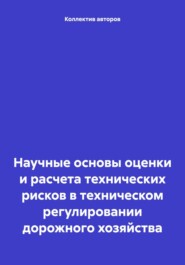 Коллектив авторов

Научные основы оценки и расчета технических рисков в техническом регулировании дорожного хозяйства